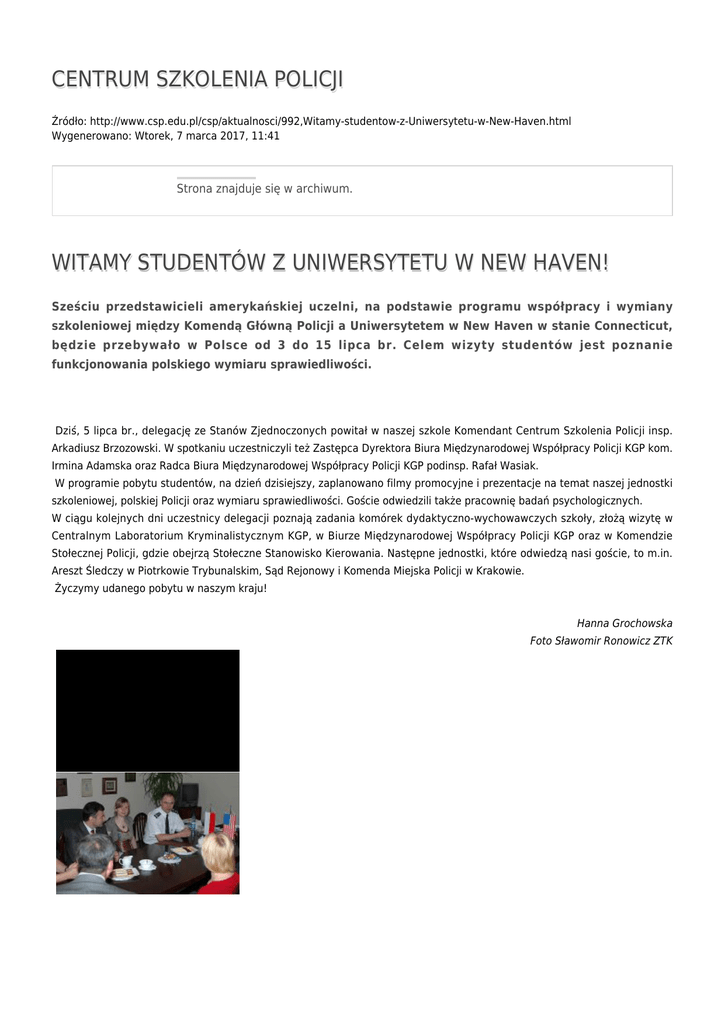 CENTRUM SZKOLENIA POLICJI

Źródło: http://www.csp.edu.pl/csp/aktualnosci/992,Witamy-studentow-z-Uniwersytetu-w-New-Haven.html
Wygenerowano: Wtorek, 7 marca 2017, 11:41

Strona znajduje się w archiwum.

WITAMY STUDENTÓW Z UNIWERSYTETU W NEW HAVEN!

Sześciu przedstawicieli amerykańskiej uczelni, na podstawie programu współpracy i wymiany szkoleniowej między Komendą Główną Policji a Uniwersytetem w New Haven w stanie Connecticut, będzie przebywało w Polsce od 3 do 15 lipca br. Celem wizyty studentów jest poznanie funkcjonowania polskiego wymiaru sprawiedliwości.

Dziś, 5 lipca br., delegację ze Stanów Zjednoczonych powitał w naszej szkole Komendant Centrum Szkolenia Policji insp. Arkadiusz Brzozowski. W spotkaniu uczestniczyli też Zastępca Dyrektora Biura Międzynarodowej Współpracy Policji KGP kom. Irmina Adamska oraz Radca Biura Międzynarodowej Współpracy Policji KGP podinsp. Rafał Wasiak.
W programie pobytu studentów, na dzień dzisiejszy, zaplanowano filmy promocyjne i prezentacje na temat naszej jednostki szkoleniowej, polskiej Policji oraz wymiaru sprawiedliwości. Goście odwiedzili także pracownię badań psychologicznych.
W ciągu kolejnych dni uczestnicy delegacji poznają zadania komórek dydaktyczno-wychowawczych szkoły, złożą wizytę w Centralnym Laboratorium Kryminalistycznym KGP, w Biurze Międzynarodowej Współpracy Policji KGP oraz w Komendzie Stołecznej Policji, gdzie obejrzą Stołeczne Stanowisko Kierowania. Następne jednostki, które odwiedzą nasi goście, to m.in. Areszt Śledczy w Piotrkowie Trybunalskim, Sąd Rejonowy i Komenda Miejska Policji w Krakowie.
Życzymy udanego pobytu w naszym kraju!

Hanna Grochowska
Foto Sławomir Ronowicz ZTK